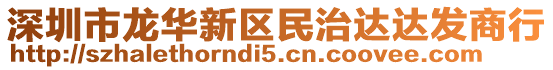 深圳市龙华新区民治达达发商行
http://szhalethorndi5.cn.coovee.com